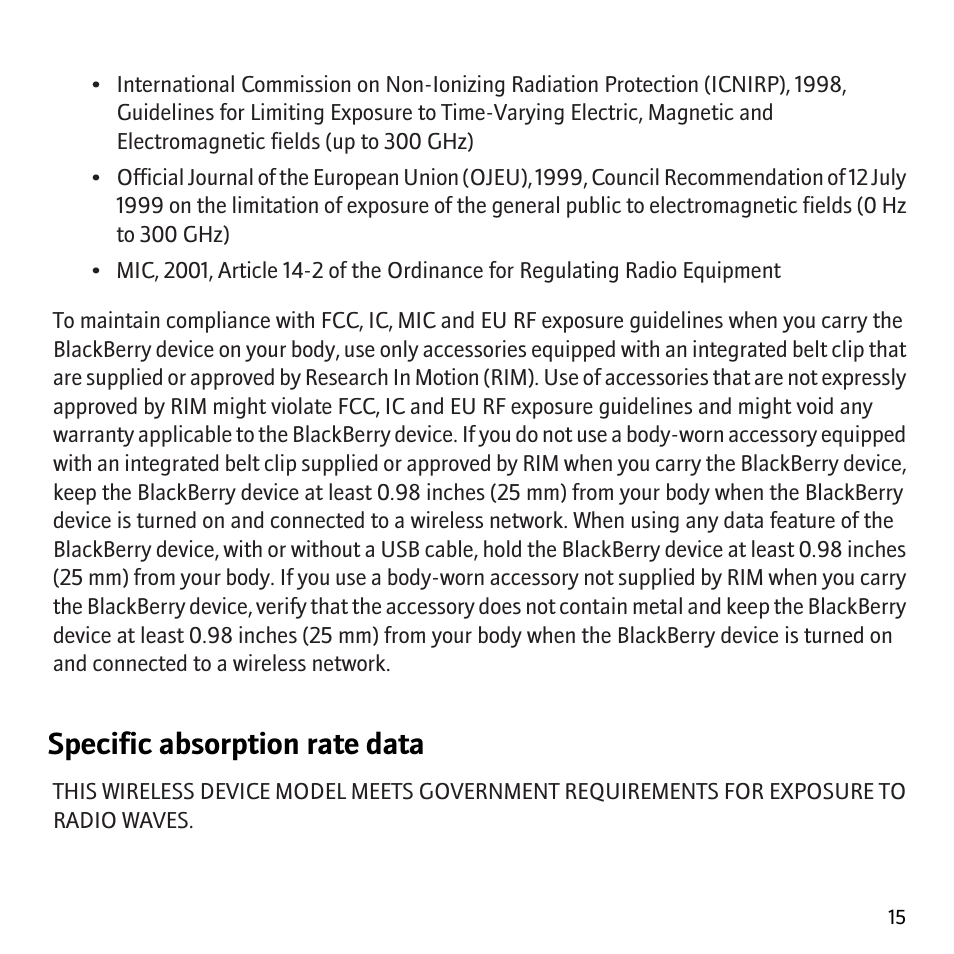 • International Commission on Non-Ionizing Radiation Protection (ICNIRP), 1998, Guidelines for Limiting Exposure to Time-Varying Electric, Magnetic and Electromagnetic fields (up to 300 GHz)

• Official Journal of the European Union (OJEU), 1999, Council Recommendation of 12 July 1999 on the limitation of exposure of the general public to electromagnetic fields (0 Hz to 300 GHz)

• MIC, 2001, Article 14-2 of the Ordinance for Regulating Radio Equipment

To maintain compliance with FCC, IC, MIC and EU RF exposure guidelines when you carry the BlackBerry device on your body, use only accessories equipped with an integrated belt clip that are supplied or approved by Research In Motion (RIM). Use of accessories that are not expressly approved by RIM might violate FCC, IC and EU RF exposure guidelines and might void any warranty applicable to the BlackBerry device. If you do not use a body-worn accessory equipped with an integrated belt clip supplied or approved by RIM when you carry the BlackBerry device, keep the BlackBerry device at least 0.98 inches (25 mm) from your body when the BlackBerry device is turned on and connected to a wireless network. When using any data feature of the BlackBerry device, with or without a USB cable, hold the BlackBerry device at least 0.98 inches (25 mm) from your body. If you use a body-worn accessory not supplied by RIM when you carry the BlackBerry device, verify that the accessory does not contain metal and keep the BlackBerry device at least 0.98 inches (25 mm) from your body when the BlackBerry device is turned on and connected to a wireless network.

Specific absorption rate data

THIS WIRELESS DEVICE MODEL MEETS GOVERNMENT REQUIREMENTS FOR EXPOSURE TO RADIO WAVES.

15